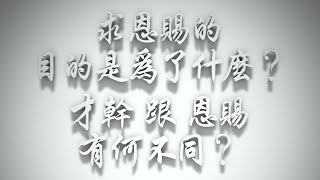 求恩賜的
目的是爲了什麼？
才幹 跟 恩賜
有何不同？